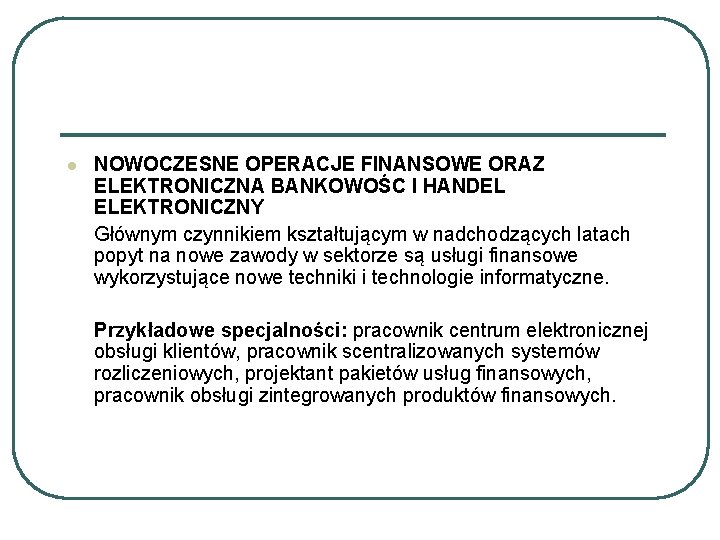 NOWOCZESNE OPERACJE FINANSOWE ORAZ ELEKTRONICZNA BANKOWOŚC I HANDEL ELEKTRONICZNY

Głównym czynnikiem kształtującym w nadchodzących latach popyt na nowe zawody w sektorze są usługi finansowe wykorzystujące nowe techniki i technologie informatyczne.

Przykładowe specjalności: pracownik centrum elektronicznej obsługi klientów, pracownik scentralizowanych systemów rozliczeniowych, projektant pakietów usług finansowych, pracownik obsługi zintegrowanych produktów finansowych.